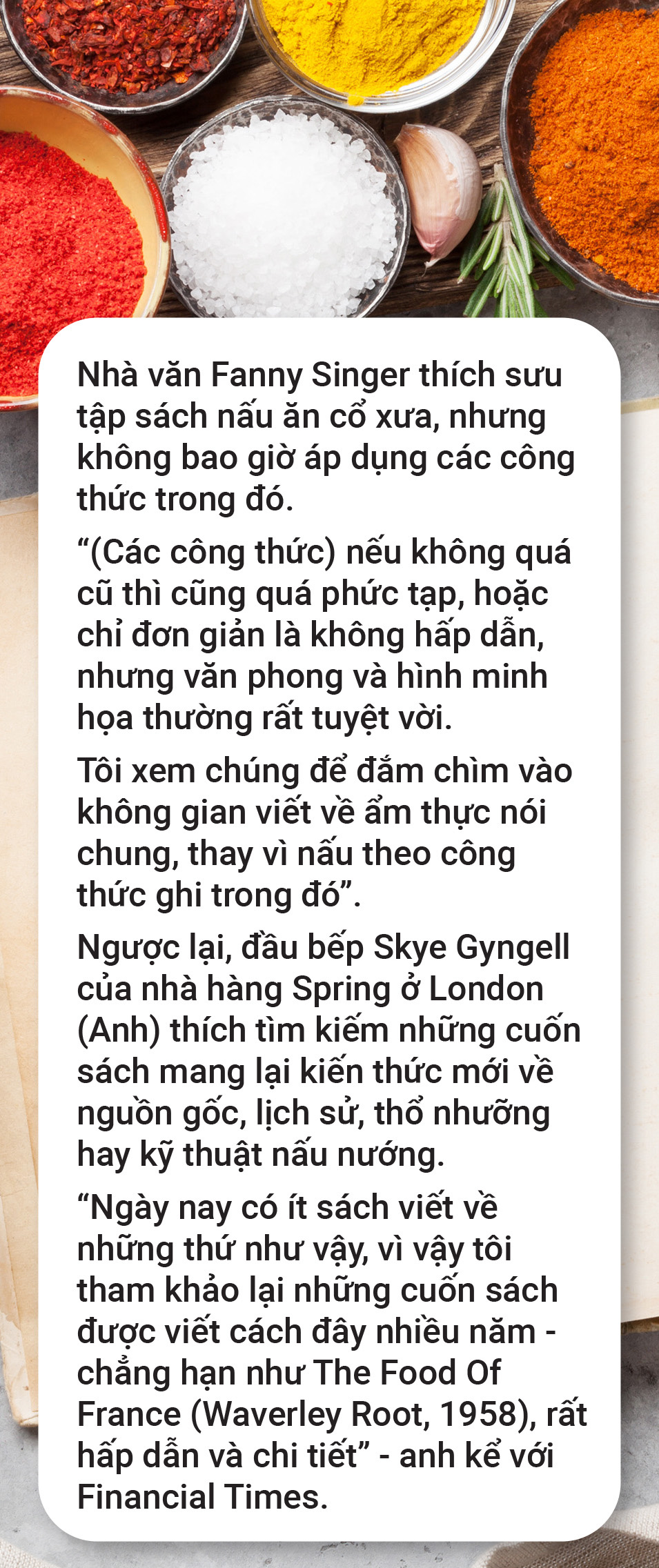 Nhà văn Fanny Singer thích sưu tập sách nấu ăn cổ xưa, nhưng không bao giờ áp dụng các công thức trong đó.

“(Các công thức) nếu không quá cũ thì cũng quá phức tạp, hoặc chỉ đơn giản là không hấp dẫn, nhưng văn phong và hình minh họa thường rất tuyệt vời.

Tôi xem chúng để đắm chìm vào không gian viết về ẩm thực nói chung, thay vì nấu theo công thức ghi trong đó”.

Ngược lại, đầu bếp Skye Gyngell của nhà hàng Spring ở London (Anh) thích tìm kiếm những cuốn sách mang lại kiến thức mới về nguồn gốc, lịch sử, thổ nhưỡng hay kỹ thuật nấu nướng.

“Ngày nay có ít sách viết về những thứ như vậy, vì vậy tôi tham khảo lại những cuốn sách được viết cách đây nhiều năm - chẳng hạn như The Food Of France (Waverley Root, 1958), rất hấp dẫn và chi tiết” - anh kể với Financial Times.